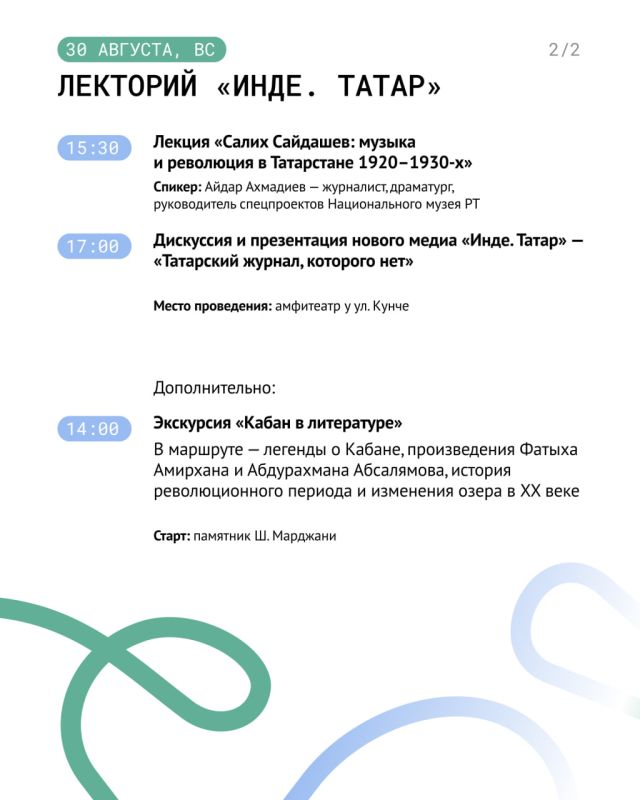 30 АВГУСТА, ВС

2/2

ЛЕКТОРИЙ «ИНДЕ. ТАТАР»

15:30

Лекция «Салих Сайдашев: музыка и революция в Татарстане 1920–1930-х»

Спикер: Айдар Ахмадиев — журналист, драматург, руководитель спецпроектов Национального музея РТ

17:00

Дискуссия и презентация нового медиа «Инде. Татар» — «Татарский журнал, которого нет»

Место проведения: амфитеатр у ул. Кунче

Дополнительно:

14:00

Экскурсия «Кабан в литературе»

В маршруте — легенды о Кабане, произведения Фатыха Амирхана и Абдурахмана Абсалямова, история революционного периода и изменения озера в XX веке

Старт: памятник Ш. Марджани